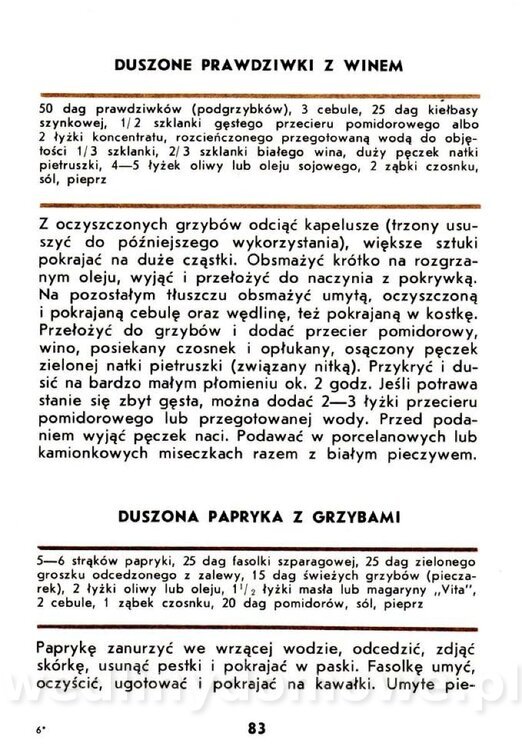 DUSZONE PRAWDZIWKI Z WINEM

50 dag prawdziwków (podgrzybków), 3 cebule, 25 dag kiełbasy szynkowej, 1/2 szklanki gęstego przecieru pomidorowego albo 2 łyżki koncentratu, rozcieńczonego przegotowaną wodą do objętości 1/3 szklanki, 2/3 szklanki białego wina, duży pęczek natki pietruszki, 4—5 łyżek oliwy lub oleju sojowego, 2 ząbki czosnku, sól, pieprz

Z oczyszczonych grzybów odciąć kapelusze (trzony ususzyć do późniejszego wykorzystania), większe sztuki pokrajać na duże cząstki. Obsmażyć krótko na rozgrzanym oleju, wyjąć i przełożyć do naczynia z pokrywką. Na pozostałym tłuszczu obsmażyć umytą, oczyszczoną i pokrajaną cebulę oraz wędlinę, też pokrajaną w kostkę. Przełożyć do grzybów i dodać przecier pomidorowy, wino, posiekany czosnek i opłukany, osączony pęczek zielonej natki pietruszki (związany nitką). Przykryć i dusić na bardzo małym płomieniu ok. 2 godz. Jeśli potrawa stanie się zbyt gęsta, można dodać 2—3 łyżki przecieru pomidorowego lub przegotowanej wody. Przed podaniem wyjąć pęczek naci. Podawać w porcelanowych lub kamionkowych miseczkach razem z białym pieczywem.

DUSZONA PAPRYKA Z GRZYBAMI

5—6 strąków papryki, 25 dag fasolki szparagowej, 25 dag zielonego groszku odcedzonego z zalewy, 15 dag świeżych grzybów (pieczarek), 2 łyżki oliwy lub oleju, $1^1/_2$ łyżki masła lub magaryny „Vita", 2 cebule, 1 ząbek czosnku, 20 dag pomidorów, sól, pieprz

Paprykę zanurzyć we wrzącej wodzie, odcedzić, zdjąć skórkę, usunąć pestki i pokrajać w paski. Fasolkę umyć, oczyścić, ugotować i pokrajać na kawałki. Umyte pie-

6*

83